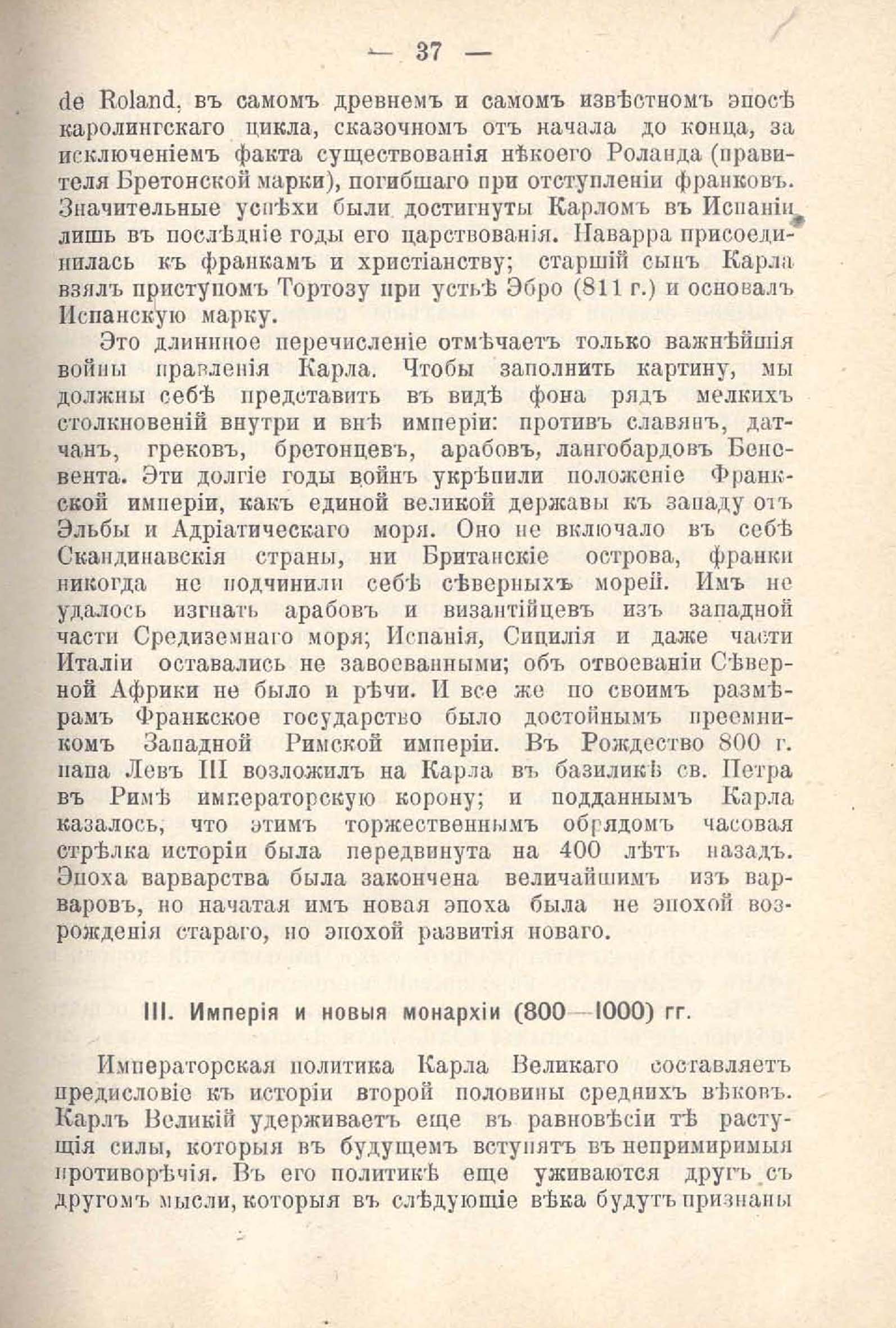 — 37 —

de Roland, въ самомъ древнемъ и самомъ извѣстномъ эпосѣ каролингскаго цикла, сказочномъ отъ начала до конца, за исключеніемъ факта существованія нѣкоего Роланда (правителя Бретонской марки), погибшаго при отступленіи франковъ. Значительные успѣхи были достигнуты Карломъ въ Испаніи лишь въ послѣдніе годы его царствованія. Наварра присоединилась къ франкамъ и христіанству; старшій сынъ Карла взялъ приступомъ Тортозу при устьѣ Эбро (811 г.) и основалъ Испанскую марку.

Это длинное перечисленіе отмѣчаетъ только важнѣйшія войны правленія Карла. Чтобы заполнить картину, мы должны себѣ представить въ видѣ фона рядъ мелкихъ столкновеній внутри и внѣ имперіи: противъ славянъ, датчанъ, грековъ, бретонцевъ, арабовъ, лангобардовъ Беневента. Эти долгіе годы войнъ укрѣпили положеніе Франкской имперіи, какъ единой великой державы къ западу отъ Эльбы и Адріатическаго моря. Оно не включало въ себѣ Скандинавскія страны, ни Британскіе острова, франки никогда не подчинили себѣ сѣверныхъ морей. Имъ не удалось изгнать арабовъ и византійцевъ изъ западной части Средиземнаго моря; Испанія, Сицилія и даже части Италіи оставались не завоеванными; объ отвоеваніи Сѣверной Африки не было и рѣчи. И все же по своимъ размѣрамъ Франкское государство было достойнымъ преемникомъ Западной Римской имперіи. Въ Рождество 800 г. папа Левъ III возложилъ на Карла въ базиликѣ св. Петра въ Римѣ императорскую корону; и подданнымъ Карла казалось, что этимъ торжественнымъ обрядомъ часовая стрѣлка исторіи была передвинута на 400 лѣтъ назадъ. Эпоха варварства была закончена величайшимъ изъ варваровъ, но начатая имъ новая эпоха была не эпохой возрожденія стараго, но эпохой развитія новаго.

III. Имперія и новыя монархіи (800—1000) гг.

Императорская политика Карла Великаго составляетъ предисловіе къ исторіи второй половины среднихъ вѣковъ. Карлъ Великій удерживаетъ еще въ равновѣсіи тѣ растущія силы, которыя въ будущемъ вступятъ въ непримиримыя противорѣчія. Въ его политикѣ еще уживаются другъ съ другомъ мысли, которыя въ слѣдующіе вѣка будутъ признаны